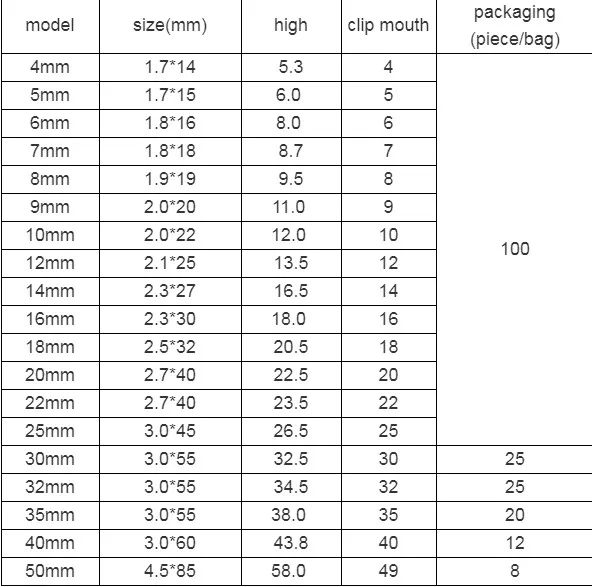 | model | size(mm) | high | clip mouth | packaging (piece/bag) |
|---|---|---|---|---|
| 4mm | 1.7*14 | 5.3 | 4 | 100 |
| 5mm | 1.7*15 | 6.0 | 5 | |
| 6mm | 1.8*16 | 8.0 | 6 | |
| 7mm | 1.8*18 | 8.7 | 7 | |
| 8mm | 1.9*19 | 9.5 | 8 | |
| 9mm | 2.0*20 | 11.0 | 9 | |
| 10mm | 2.0*22 | 12.0 | 10 | |
| 12mm | 2.1*25 | 13.5 | 12 | |
| 14mm | 2.3*27 | 16.5 | 14 | |
| 16mm | 2.3*30 | 18.0 | 16 | |
| 18mm | 2.5*32 | 20.5 | 18 | |
| 20mm | 2.7*40 | 22.5 | 20 | |
| 22mm | 2.7*40 | 23.5 | 22 | |
| 25mm | 3.0*45 | 26.5 | 25 | |
| 30mm | 3.0*55 | 32.5 | 30 | 25 |
| 32mm | 3.0*55 | 34.5 | 32 | 25 |
| 35mm | 3.0*55 | 38.0 | 35 | 20 |
| 40mm | 3.0*60 | 43.8 | 40 | 12 |
| 50mm | 4.5*85 | 58.0 | 49 | 8 |